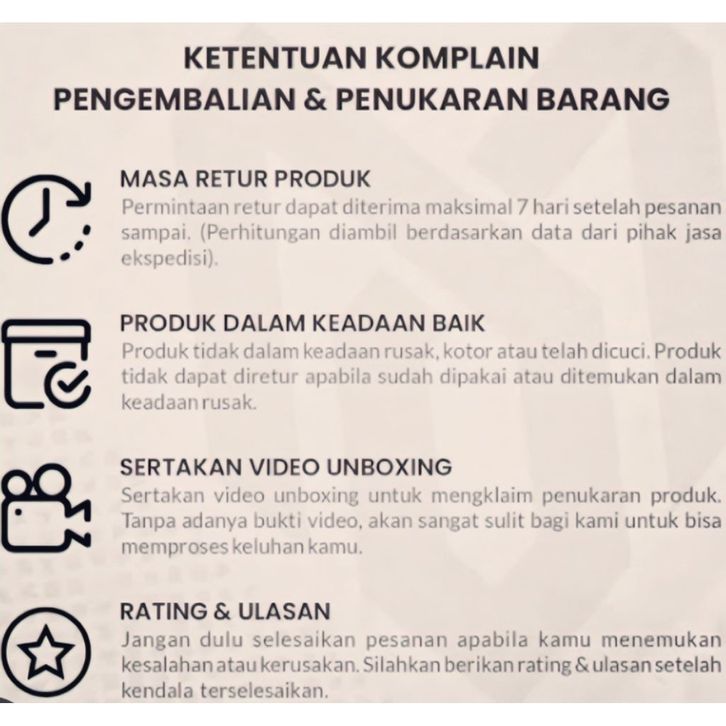 KETENTUAN KOMPLAIN
PENGEMBALIAN & PENUKARAN BARANG

MASA RETUR PRODUK
Permintaan retur dapat diterima maksimal 7 hari setelah pesanan sampai. (Perhitungan diambil berdasarkan data dari pihak jasa ekspedisi).

PRODUK DALAM KEADAAN BAIK
Produk tidak dalam keadaan rusak, kotor atau telah dicuci. Produk tidak dapat diretur apabila sudah dipakai atau ditemukan dalam keadaan rusak.

SERTAKAN VIDEO UNBOXING
Sertakan video unboxing untuk mengklaim penukaran produk. Tanpa adanya bukti video, akan sangat sulit bagi kami untuk bisa memproses keluhan kamu.

RATING & ULASAN
Jangan dulu selesaikan pesanan apabila kamu menemukan kesalahan atau kerusakan. Silahkan berikan rating & ulasan setelah kendala terselesaikan.